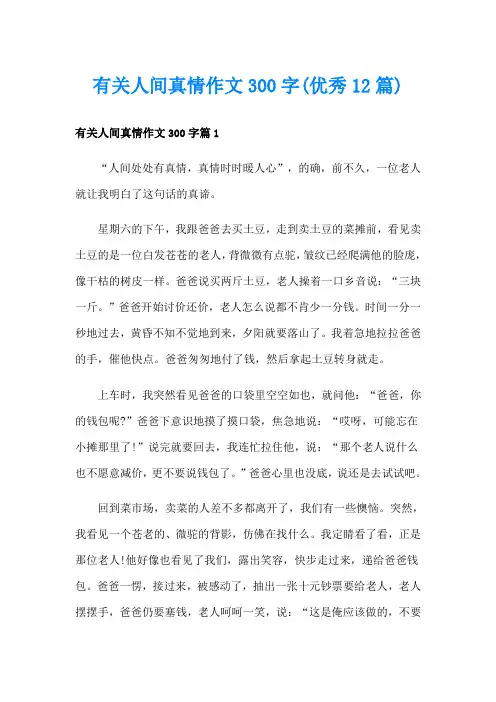 有关人间真情作文300字(优秀12篇)

有关人间真情作文300字篇1

“人间处处有真情，真情时时暖人心”，的确，前不久，一位老人就让我明白了这句话的真谛。

星期六的下午，我跟爸爸去买土豆，走到卖土豆的菜摊前，看见卖土豆的是一位白发苍苍的老人，背微微有点驼，皱纹已经爬满他的脸庞，像干枯的树皮一样。爸爸说买两斤土豆，老人操着一口乡音说：“三块一斤。”爸爸开始讨价还价，老人怎么说都不肯少一分钱。时间一分一秒地过去，黄昏不知不觉地到来，夕阳就要落山了。我着急地拉拉爸爸的手，催他快点。爸爸匆匆地付了钱，然后拿起土豆转身就走。

上车时，我突然看见爸爸的口袋里空空如也，就问他：“爸爸，你的钱包呢?”爸爸下意识地摸了摸口袋，焦急地说：“哎呀，可能忘在小摊那里了!”说完就要回去，我连忙拉住他，说：“那个老人说什么也不愿意减价，更不要说钱包了。”爸爸心里也没底，说还是去试试吧。

回到菜市场，卖菜的人差不多都离开了，我们有一些懊恼。突然，我看见一个苍老的、微驼的背影，仿佛在找什么。我定睛看了看，正是那位老人!他好像也看见了我们，露出笑容，快步走过来，递给爸爸钱包。爸爸一愣，接过来，被感动了，抽出一张十元钞票要给老人，老人摆摆手，爸爸仍要塞钱，老人呵呵一笑，说：“这是俺应该做的，不要